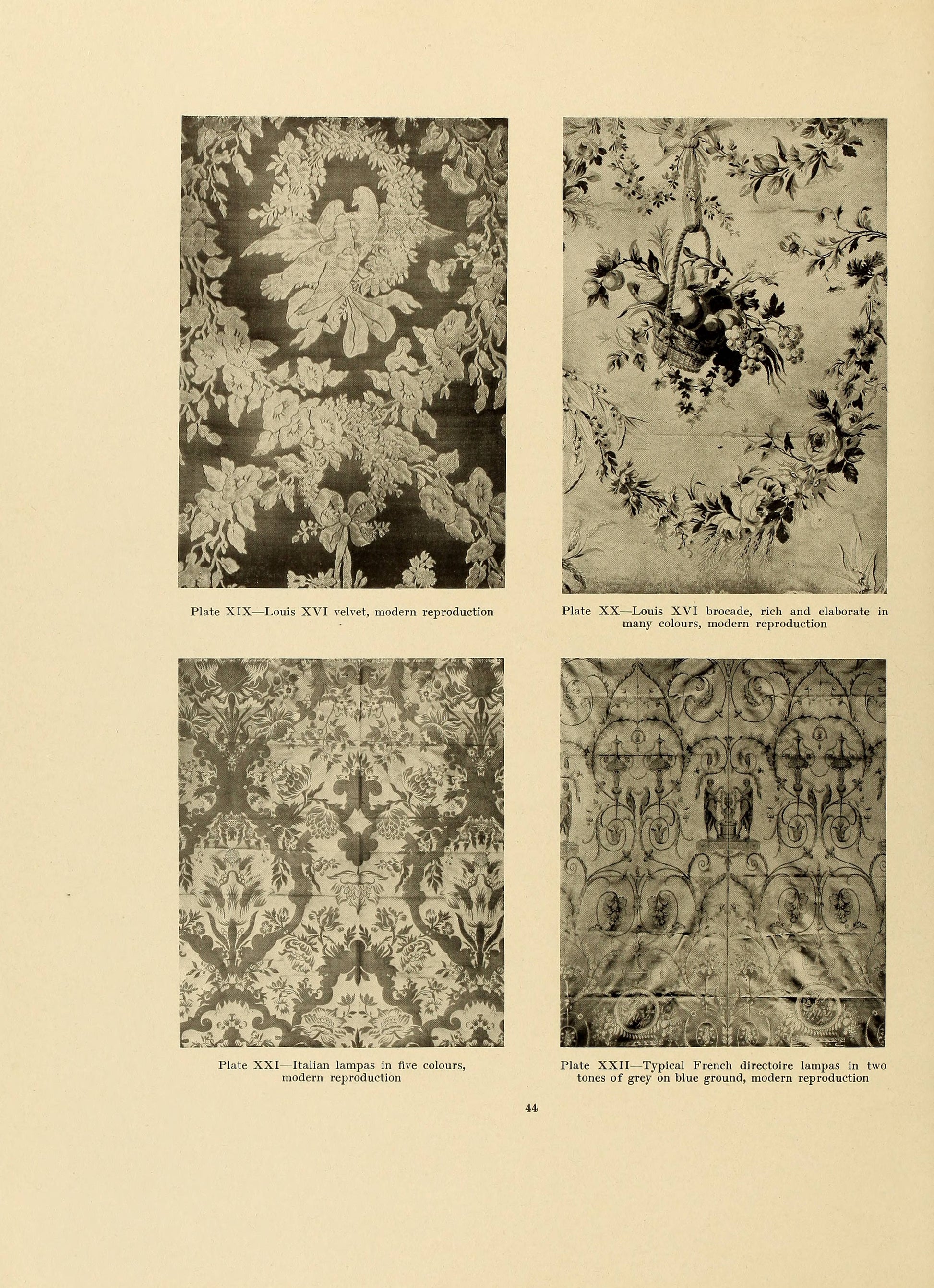 Plate XIX—Louis XVI velvet, modern reproduction

Plate XX—Louis XVI brocade, rich and elaborate in many colours, modern reproduction

Plate XXI—Italian lampas in five colours, modern reproduction

Plate XXII—Typical French directoire lampas in two tones of grey on blue ground, modern reproduction

44